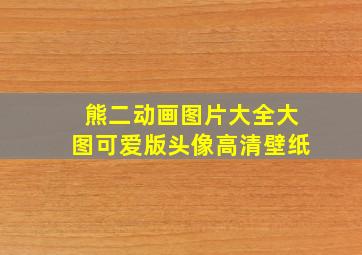 熊二动画图片大全大图可爱版头像高清壁纸